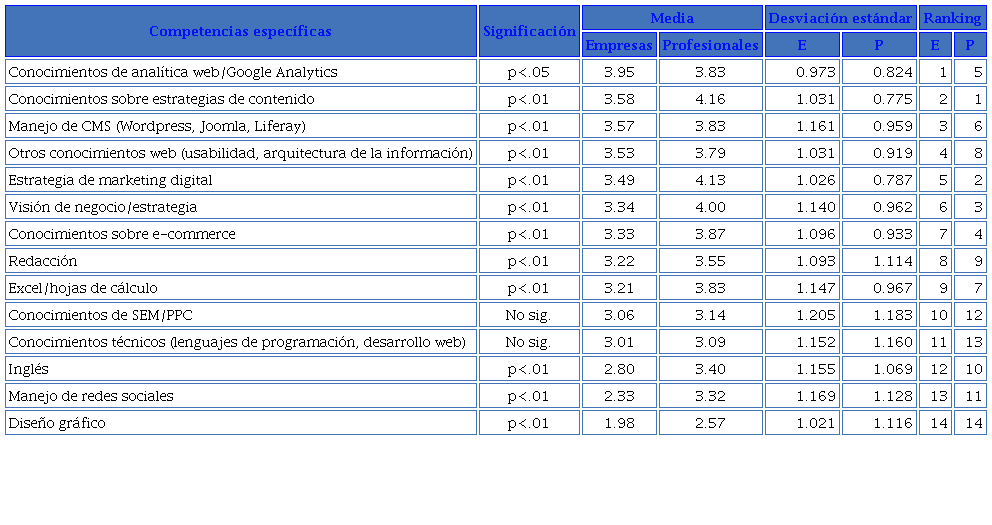 | Competencias específicas | Significación | Media Empresas | Media Profesionales | Desviación estándar E | Desviación estándar P | Ranking E | Ranking P |
|---|---|---|---|---|---|---|---|
| Conocimientos de analítica web/Google Analytics | p<.05 | 3.95 | 3.83 | 0.973 | 0.824 | 1 | 5 |
| Conocimientos sobre estrategias de contenido | p<.01 | 3.58 | 4.16 | 1.031 | 0.775 | 2 | 1 |
| Manejo de CMS (Wordpress, Joomla, Liferay) | p<.01 | 3.57 | 3.83 | 1.161 | 0.959 | 3 | 6 |
| Otros conocimientos web (usabilidad, arquitectura de la información) | p<.01 | 3.53 | 3.79 | 1.031 | 0.919 | 4 | 8 |
| Estrategia de marketing digital | p<.01 | 3.49 | 4.13 | 1.026 | 0.787 | 5 | 2 |
| Visión de negocio/estrategia | p<.01 | 3.34 | 4.00 | 1.140 | 0.962 | 6 | 3 |
| Conocimientos sobre e-commerce | p<.01 | 3.33 | 3.87 | 1.096 | 0.933 | 7 | 4 |
| Redacción | p<.01 | 3.22 | 3.55 | 1.093 | 1.114 | 8 | 9 |
| Excel/hojas de cálculo | p<.01 | 3.21 | 3.83 | 1.147 | 0.967 | 9 | 7 |
| Conocimientos de SEM/PPC | No sig. | 3.06 | 3.14 | 1.205 | 1.183 | 10 | 12 |
| Conocimientos técnicos (lenguajes de programación, desarrollo web) | No sig. | 3.01 | 3.09 | 1.152 | 1.160 | 11 | 13 |
| Inglés | p<.01 | 2.80 | 3.40 | 1.155 | 1.069 | 12 | 10 |
| Manejo de redes sociales | p<.01 | 2.33 | 3.32 | 1.169 | 1.128 | 13 | 11 |
| Diseño gráfico | p<.01 | 1.98 | 2.57 | 1.021 | 1.116 | 14 | 14 |